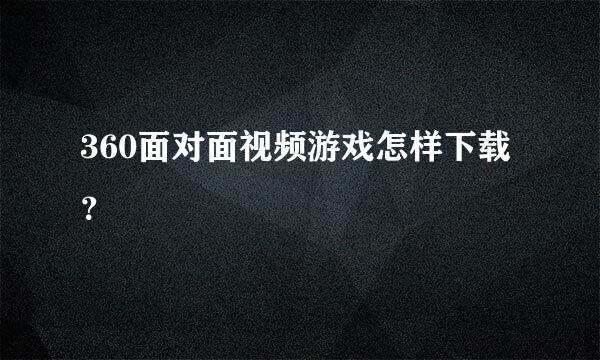 360面对面视频游戏怎样下载？